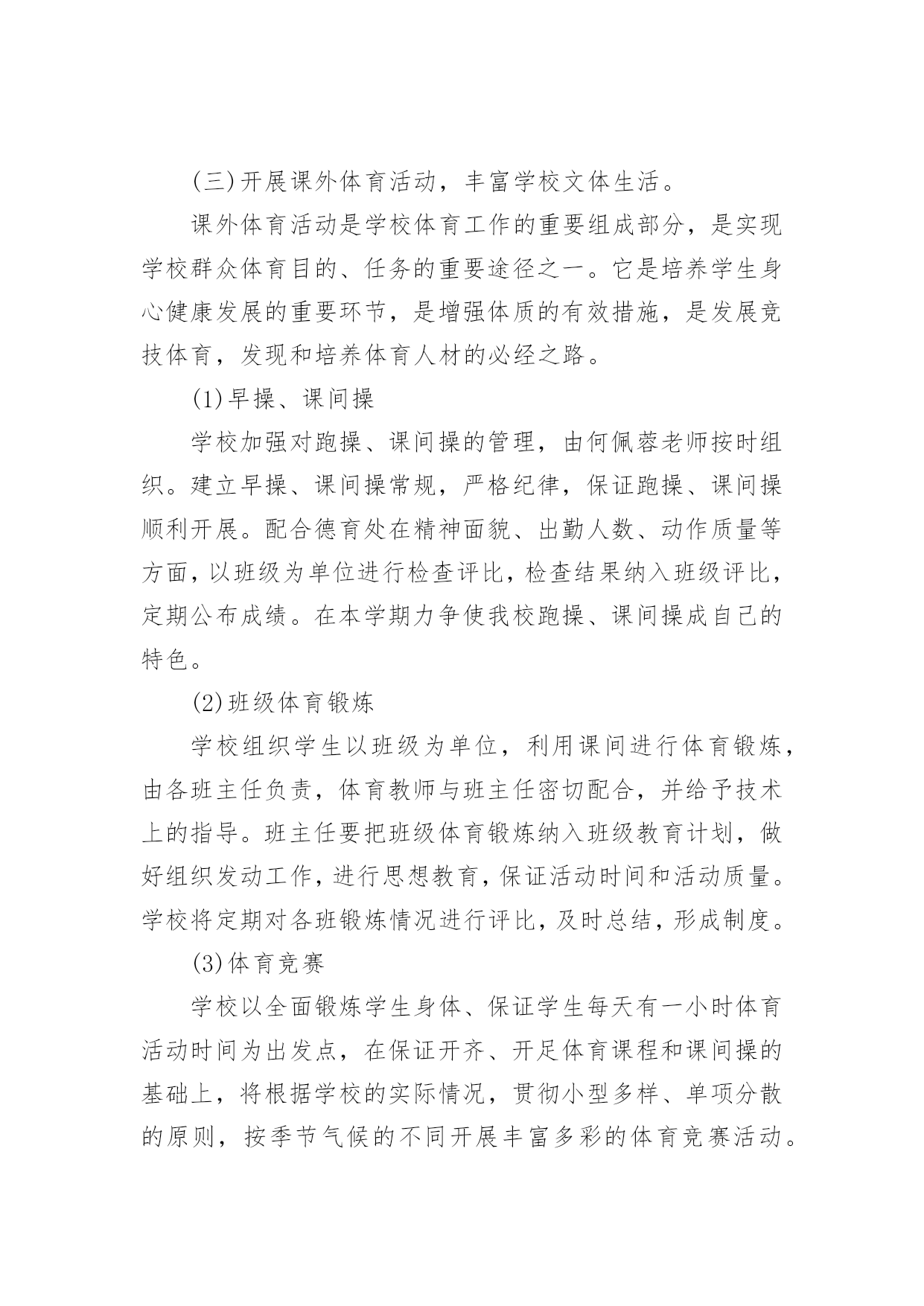 (三)开展课外体育活动，丰富学校文体生活。

课外体育活动是学校体育工作的重要组成部分，是实现学校群众体育目的、任务的重要途径之一。它是培养学生身心健康发展的重要环节，是增强体质的有效措施，是发展竞技体育，发现和培养体育人材的必经之路。

(1)早操、课间操

学校加强对跑操、课间操的管理，由何佩蓉老师按时组织。建立早操、课间操常规，严格纪律，保证跑操、课间操顺利开展。配合德育处在精神面貌、出勤人数、动作质量等方面，以班级为单位进行检查评比，检查结果纳入班级评比，定期公布成绩。在本学期力争使我校跑操、课间操成自己的特色。

(2)班级体育锻炼

学校组织学生以班级为单位，利用课间进行体育锻炼，由各班主任负责，体育教师与班主任密切配合，并给予技术上的指导。班主任要把班级体育锻炼纳入班级教育计划，做好组织发动工作，进行思想教育，保证活动时间和活动质量。学校将定期对各班锻炼情况进行评比，及时总结，形成制度。

(3)体育竞赛

学校以全面锻炼学生身体、保证学生每天有一小时体育活动时间为出发点，在保证开齐、开足体育课程和课间操的基础上，将根据学校的实际情况，贯彻小型多样、单项分散的原则，按季节气候的不同开展丰富多彩的体育竞赛活动。